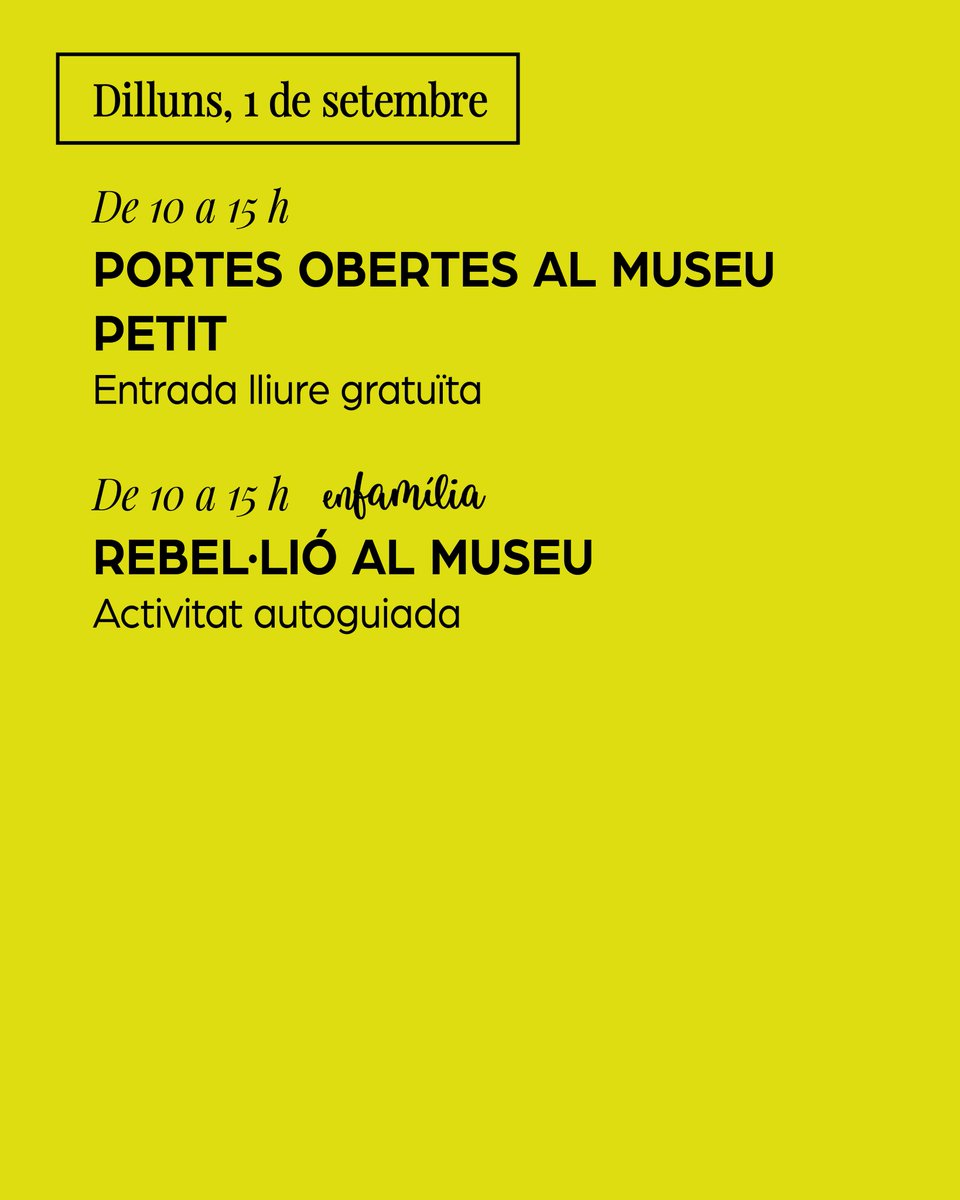 Dilluns, 1 de setembre

De 10 a 15 h

PORTES OBERTES AL MUSEU PETIT

Entrada lliure gratuïta

De 10 a 15 h enfamília

REBEL·LIÓ AL MUSEU

Activitat autoguiada